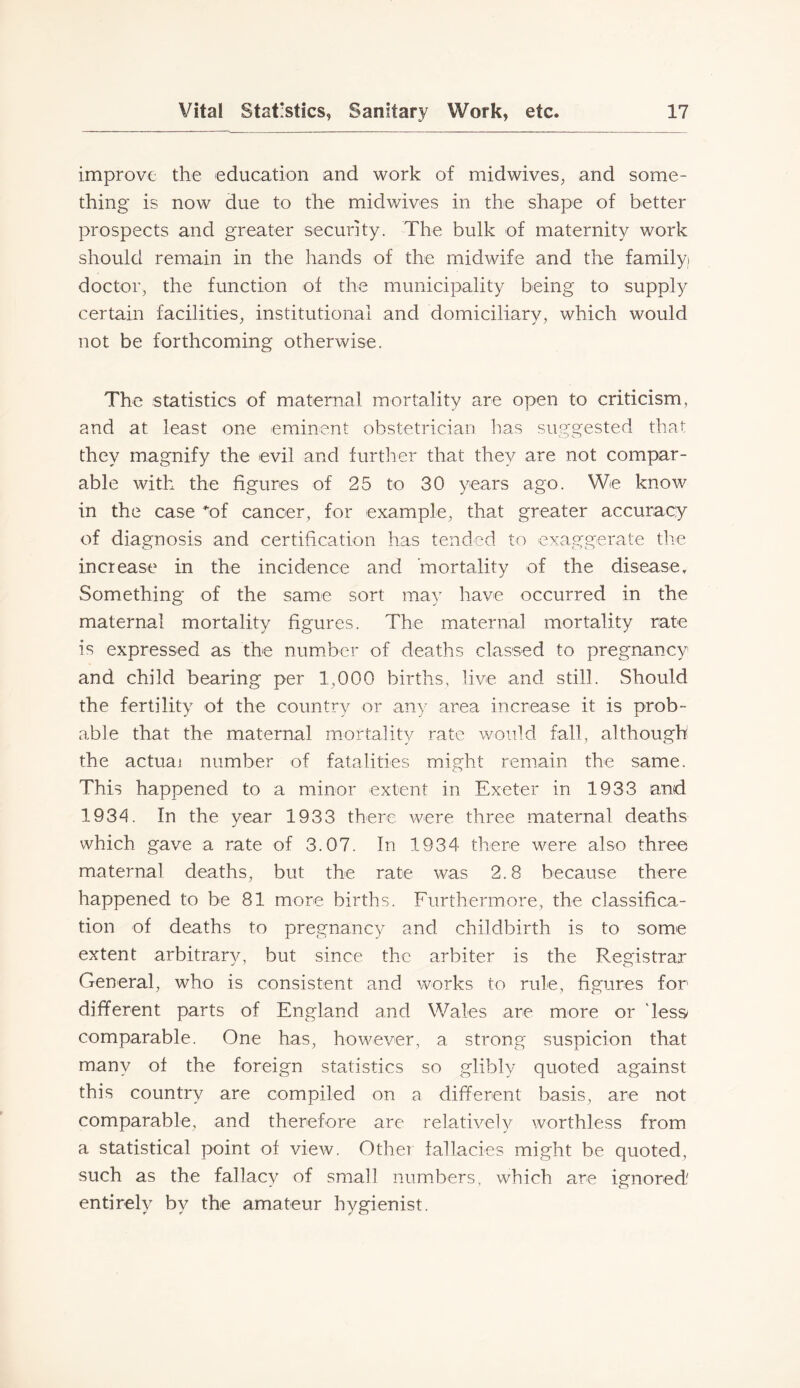 Vital Statistics, Sanitary Work, etc. 17

improve the education and work of midwives, and something is now due to the midwives in the shape of better prospects and greater security. The bulk of maternity work should remain in the hands of the midwife and the family doctor, the function of the municipality being to supply certain facilities, institutional and domiciliary, which would not be forthcoming otherwise.

The statistics of maternal mortality are open to criticism, and at least one eminent obstetrician has suggested that they magnify the evil and further that they are not comparable with the figures of 25 to 30 years ago. We know in the case of cancer, for example, that greater accuracy of diagnosis and certification has tended to exaggerate the increase in the incidence and mortality of the disease. Something of the same sort may have occurred in the maternal mortality figures. The maternal mortality rate is expressed as the number of deaths classed to pregnancy and child bearing per 1,000 births, live and still. Should the fertility of the country or any area increase it is probable that the maternal mortality rate would fall, although the actual number of fatalities might remain the same. This happened to a minor extent in Exeter in 1933 and 1934. In the year 1933 there were three maternal deaths which gave a rate of 3.07. In 1934 there were also three maternal deaths, but the rate was 2.8 because there happened to be 81 more births. Furthermore, the classification of deaths to pregnancy and childbirth is to some extent arbitrary, but since the arbiter is the Registrar General, who is consistent and works to rule, figures for different parts of England and Wales are more or less comparable. One has, however, a strong suspicion that many of the foreign statistics so glibly quoted against this country are compiled on a different basis, are not comparable, and therefore are relatively worthless from a statistical point of view. Other fallacies might be quoted, such as the fallacy of small numbers, which are ignored entirely by the amateur hygienist.